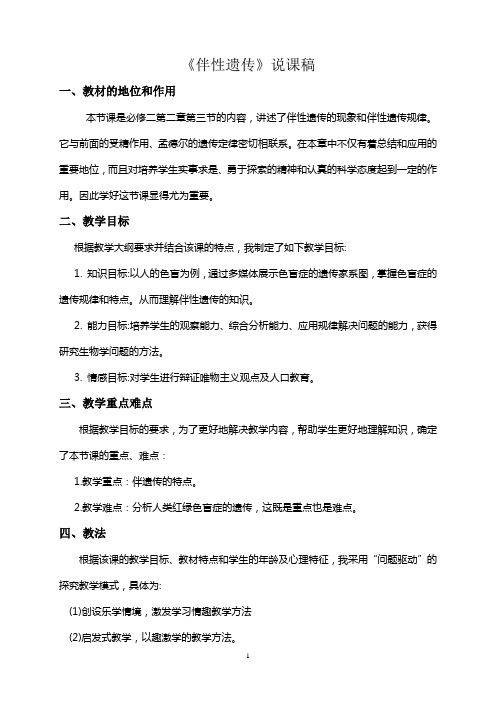 《伴性遗传》说课稿

一、教材的地位和作用

本节课是必修二第二章第三节的内容，讲述了伴性遗传的现象和伴性遗传规律。它与前面的受精作用、孟德尔的遗传定律密切相联系。在本章中不仅有着总结和应用的重要地位，而且对培养学生实事求是、勇于探索的精神和认真的科学态度起到一定的作用。因此学好这节课显得尤为重要。

二、教学目标

根据教学大纲要求并结合该课的特点，我制定了如下教学目标:

1. 知识目标:以人的色盲为例，通过多媒体展示色盲症的遗传家系图，掌握色盲症的遗传规律和特点。从而理解伴性遗传的知识。

2. 能力目标:培养学生的观察能力、综合分析能力、应用规律解决问题的能力，获得研究生物学问题的方法。

3. 情感目标:对学生进行辩证唯物主义观点及人口教育。

三、教学重点难点

根据教学目标的要求，为了更好地解决教学内容，帮助学生更好地理解知识，确定了本节课的重点、难点：

1.教学重点：伴遗传的特点。

2.教学难点：分析人类红绿色盲症的遗传，这既是重点也是难点。

四、教法

根据该课的教学目标、教材特点和学生的年龄及心理特征，我采用“问题驱动”的探究教学模式，具体为:

(1)创设乐学情境，激发学习情趣教学方法

(2)启发式教学，以趣激学的教学方法。

1